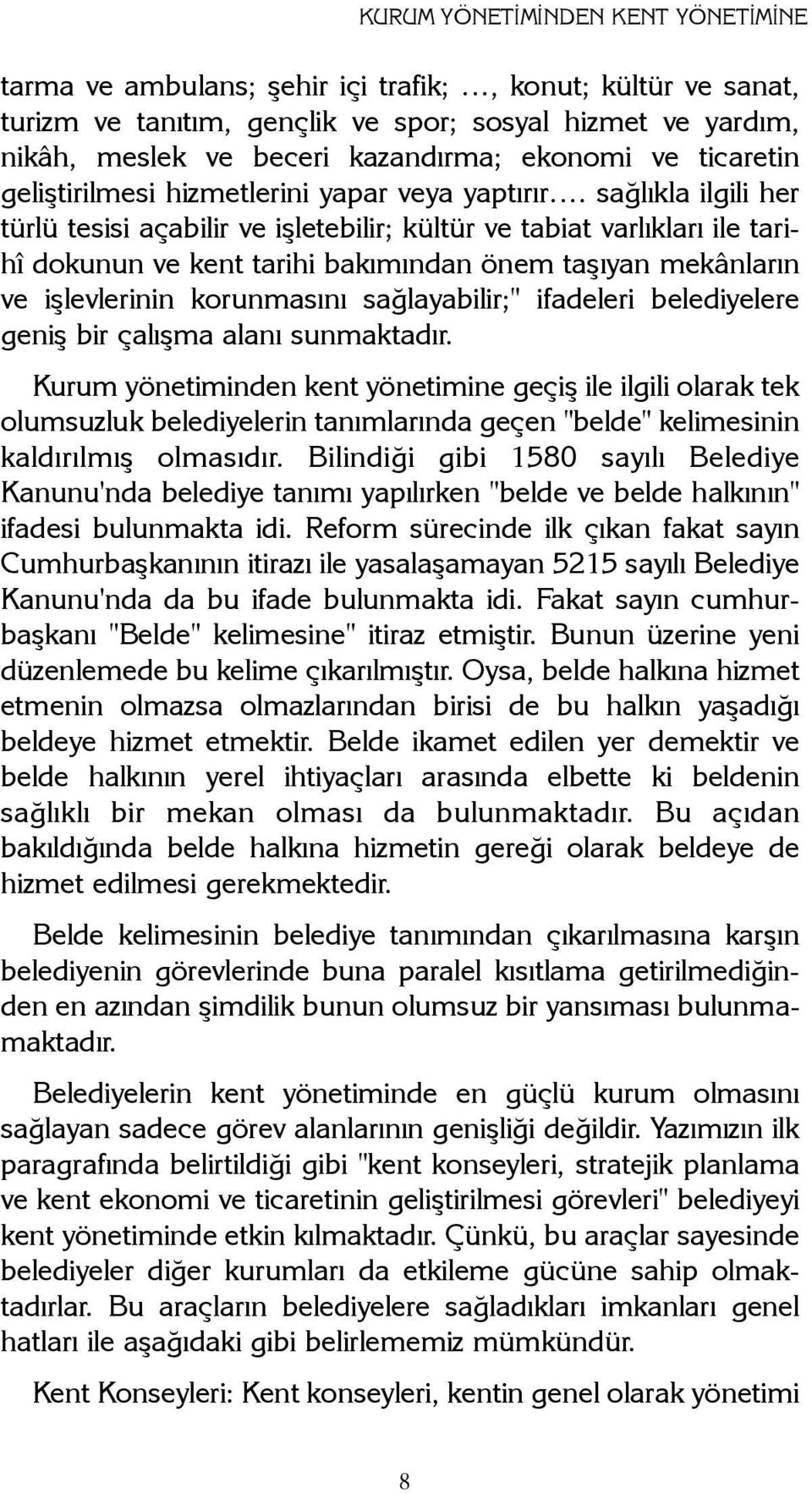 KURUM YÖNETİMİNDEN KENT YÖNETİMİNE

tarma ve ambulans; şehir içi trafik; …, konut; kültür ve sanat, turizm ve tanıtım, gençlik ve spor; sosyal hizmet ve yardım, nikâh, meslek ve beceri kazandırma; ekonomi ve ticaretin geliştirilmesi hizmetlerini yapar veya yaptırır…. sağlıkla ilgili her türlü tesisi açabilir ve işletebilir; kültür ve tabiat varlıkları ile tarihî dokunun ve kent tarihi bakımından önem taşıyan mekânların ve işlevlerinin korunmasını sağlayabilir;" ifadeleri belediyelere geniş bir çalışma alanı sunmaktadır.

Kurum yönetiminden kent yönetimine geçiş ile ilgili olarak tek olumsuzluk belediyelerin tanımlarında geçen "belde" kelimesinin kaldırılmış olmasıdır. Bilindiği gibi 1580 sayılı Belediye Kanunu'nda belediye tanımı yapılırken "belde ve belde halkının" ifadesi bulunmakta idi. Reform sürecinde ilk çıkan fakat sayın Cumhurbaşkanının itirazı ile yasalaşamayan 5215 sayılı Belediye Kanunu'nda da bu ifade bulunmakta idi. Fakat sayın cumhurbaşkanı "Belde" kelimesine" itiraz etmiştir. Bunun üzerine yeni düzenlemede bu kelime çıkarılmıştır. Oysa, belde halkına hizmet etmenin olmazsa olmazlarından birisi de bu halkın yaşadığı beldeye hizmet etmektir. Belde ikamet edilen yer demektir ve belde halkının yerel ihtiyaçları arasında elbette ki beldenin sağlıklı bir mekan olması da bulunmaktadır. Bu açıdan bakıldığında belde halkına hizmetin gereği olarak beldeye de hizmet edilmesi gerekmektedir.

Belde kelimesinin belediye tanımından çıkarılmasına karşın belediyenin görevlerinde buna paralel kısıtlama getirilmediğinden en azından şimdilik bunun olumsuz bir yansıması bulunmamaktadır.

Belediyelerin kent yönetiminde en güçlü kurum olmasını sağlayan sadece görev alanlarının genişliği değildir. Yazımızın ilk paragrafında belirtildiği gibi "kent konseyleri, stratejik planlama ve kent ekonomi ve ticaretinin geliştirilmesi görevleri" belediyeyi kent yönetiminde etkin kılmaktadır. Çünkü, bu araçlar sayesinde belediyeler diğer kurumları da etkileme gücüne sahip olmaktadırlar. Bu araçların belediyelere sağladıkları imkanları genel hatları ile aşağıdaki gibi belirlememiz mümkündür.

Kent Konseyleri: Kent konseyleri, kentin genel olarak yönetimi

8